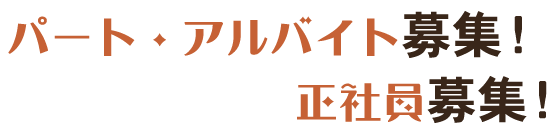 パート・アルバイト募集！
正社員募集！